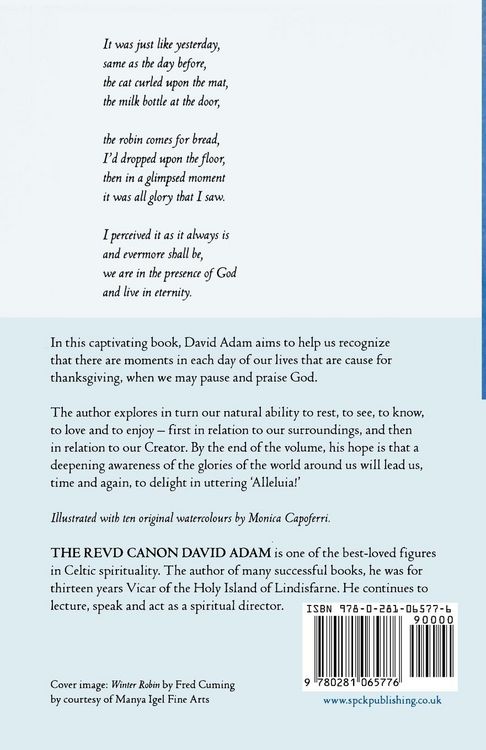 It was just like yesterday,
same as the day before,
the cat curled upon the mat,
the milk bottle at the door,

the robin comes for bread,
I'd dropped upon the floor,
then in a glimpsed moment
it was all glory that I saw.

I perceived it as it always is
and evermore shall be,
we are in the presence of God
and live in eternity.

In this captivating book, David Adam aims to help us recognize that there are moments in each day of our lives that are cause for thanksgiving, when we may pause and praise God.

The author explores in turn our natural ability to rest, to see, to know, to love and to enjoy – first in relation to our surroundings, and then in relation to our Creator. By the end of the volume, his hope is that a deepening awareness of the glories of the world around us will lead us, time and again, to delight in uttering 'Alleluia!'

Illustrated with ten original watercolours by Monica Capoferri.

THE REVD CANON DAVID ADAM is one of the best-loved figures in Celtic spirituality. The author of many successful books, he was for thirteen years Vicar of the Holy Island of Lindisfarne. He continues to lecture, speak and act as a spiritual director.

ISBN 978-0-281-06577-6

90000

9 780281 065776

Cover image: Winter Robin by Fred Cuming by courtesy of Manya Igel Fine Arts

www.spckpublishing.co.uk